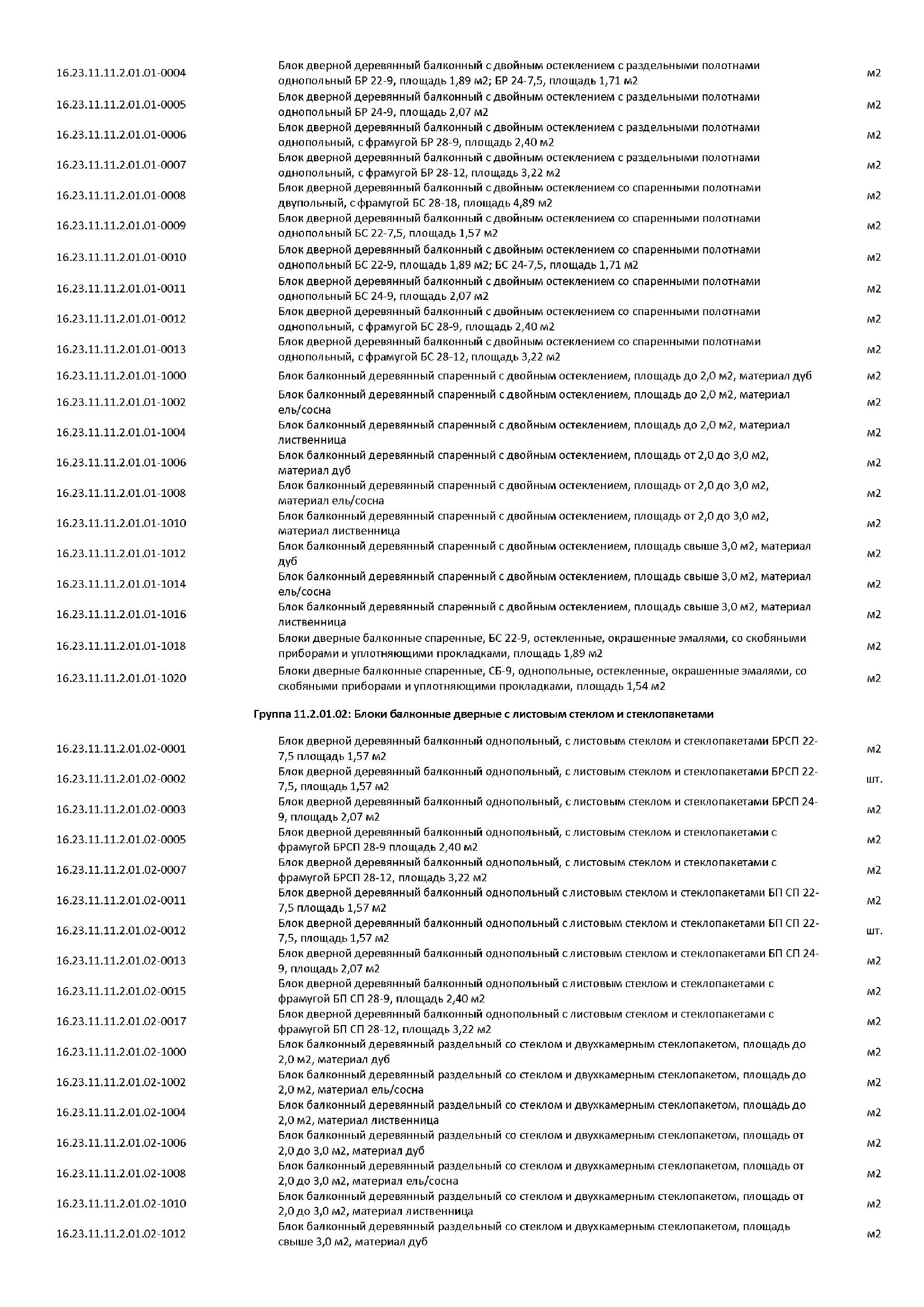 | | | |
|---|---|---|
| 16.23.11.11.2.01.01-0004 | Блок дверной деревянный балконный с двойным остеклением с раздельными полотнами однопольный БР 22-9, площадь 1,89 м2; БР 24-7,5, площадь 1,71 м2 | м2 |
| 16.23.11.11.2.01.01-0005 | Блок дверной деревянный балконный с двойным остеклением с раздельными полотнами однопольный БР 24-9, площадь 2,07 м2 | м2 |
| 16.23.11.11.2.01.01-0006 | Блок дверной деревянный балконный с двойным остеклением с раздельными полотнами однопольный, с фрамугой БР 28-9, площадь 2,40 м2 | м2 |
| 16.23.11.11.2.01.01-0007 | Блок дверной деревянный балконный с двойным остеклением с раздельными полотнами однопольный, с фрамугой БР 28-12, площадь 3,22 м2 | м2 |
| 16.23.11.11.2.01.01-0008 | Блок дверной деревянный балконный с двойным остеклением со спаренными полотнами двупольный, с фрамугой БС 28-18, площадь 4,89 м2 | м2 |
| 16.23.11.11.2.01.01-0009 | Блок дверной деревянный балконный с двойным остеклением со спаренными полотнами однопольный БС 22-7,5, площадь 1,57 м2 | м2 |
| 16.23.11.11.2.01.01-0010 | Блок дверной деревянный балконный с двойным остеклением со спаренными полотнами однопольный БС 22-9, площадь 1,89 м2; БС 24-7,5, площадь 1,71 м2 | м2 |
| 16.23.11.11.2.01.01-0011 | Блок дверной деревянный балконный с двойным остеклением со спаренными полотнами однопольный БС 24-9, площадь 2,07 м2 | м2 |
| 16.23.11.11.2.01.01-0012 | Блок дверной деревянный балконный с двойным остеклением со спаренными полотнами однопольный, с фрамугой БС 28-9, площадь 2,40 м2 | м2 |
| 16.23.11.11.2.01.01-0013 | Блок дверной деревянный балконный с двойным остеклением со спаренными полотнами однопольный, с фрамугой БС 28-12, площадь 3,22 м2 | м2 |
| 16.23.11.11.2.01.01-1000 | Блок балконный деревянный спаренный с двойным остеклением, площадь до 2,0 м2, материал дуб | м2 |
| 16.23.11.11.2.01.01-1002 | Блок балконный деревянный спаренный с двойным остеклением, площадь до 2,0 м2, материал ель/сосна | м2 |
| 16.23.11.11.2.01.01-1004 | Блок балконный деревянный спаренный с двойным остеклением, площадь до 2,0 м2, материал лиственница | м2 |
| 16.23.11.11.2.01.01-1006 | Блок балконный деревянный спаренный с двойным остеклением, площадь от 2,0 до 3,0 м2, материал дуб | м2 |
| 16.23.11.11.2.01.01-1008 | Блок балконный деревянный спаренный с двойным остеклением, площадь от 2,0 до 3,0 м2, материал ель/сосна | м2 |
| 16.23.11.11.2.01.01-1010 | Блок балконный деревянный спаренный с двойным остеклением, площадь от 2,0 до 3,0 м2, материал лиственница | м2 |
| 16.23.11.11.2.01.01-1012 | Блок балконный деревянный спаренный с двойным остеклением, площадь свыше 3,0 м2, материал дуб | м2 |
| 16.23.11.11.2.01.01-1014 | Блок балконный деревянный спаренный с двойным остеклением, площадь свыше 3,0 м2, материал ель/сосна | м2 |
| 16.23.11.11.2.01.01-1016 | Блок балконный деревянный спаренный с двойным остеклением, площадь свыше 3,0 м2, материал лиственница | м2 |
| 16.23.11.11.2.01.01-1018 | Блоки дверные балконные спаренные, БС 22-9, остекленные, окрашенные эмалями, со скобяными приборами и уплотняющими прокладками, площадь 1,89 м2 | м2 |
| 16.23.11.11.2.01.01-1020 | Блоки дверные балконные спаренные, СБ-9, однопольные, остекленные, окрашенные эмалями, со скобяными приборами и уплотняющими прокладками, площадь 1,54 м2 | м2 |

Группа 11.2.01.02: Блоки балконные дверные с листовым стеклом и стеклопакетами

| | | |
|---|---|---|
| 16.23.11.11.2.01.02-0001 | Блок дверной деревянный балконный однопольный, с листовым стеклом и стеклопакетами БРСП 22-7,5 площадь 1,57 м2 | м2 |
| 16.23.11.11.2.01.02-0002 | Блок дверной деревянный балконный однопольный, с листовым стеклом и стеклопакетами БРСП 22-7,5, площадь 1,57 м2 | шт. |
| 16.23.11.11.2.01.02-0003 | Блок дверной деревянный балконный однопольный, с листовым стеклом и стеклопакетами БРСП 24-9, площадь 2,07 м2 | м2 |
| 16.23.11.11.2.01.02-0005 | Блок дверной деревянный балконный однопольный, с листовым стеклом и стеклопакетами с фрамугой БРСП 28-9 площадь 2,40 м2 | м2 |
| 16.23.11.11.2.01.02-0007 | Блок дверной деревянный балконный однопольный, с листовым стеклом и стеклопакетами с фрамугой БРСП 28-12, площадь 3,22 м2 | м2 |
| 16.23.11.11.2.01.02-0011 | Блок дверной деревянный балконный однопольный с листовым стеклом и стеклопакетами БП СП 22-7,5 площадь 1,57 м2 | м2 |
| 16.23.11.11.2.01.02-0012 | Блок дверной деревянный балконный однопольный с листовым стеклом и стеклопакетами БП СП 22-7,5, площадь 1,57 м2 | шт. |
| 16.23.11.11.2.01.02-0013 | Блок дверной деревянный балконный однопольный с листовым стеклом и стеклопакетами БП СП 24-9, площадь 2,07 м2 | м2 |
| 16.23.11.11.2.01.02-0015 | Блок дверной деревянный балконный однопольный с листовым стеклом и стеклопакетами с фрамугой БП СП 28-9, площадь 2,40 м2 | м2 |
| 16.23.11.11.2.01.02-0017 | Блок дверной деревянный балконный однопольный с листовым стеклом и стеклопакетами с фрамугой БП СП 28-12, площадь 3,22 м2 | м2 |
| 16.23.11.11.2.01.02-1000 | Блок балконный деревянный раздельный со стеклом и двухкамерным стеклопакетом, площадь до 2,0 м2, материал дуб | м2 |
| 16.23.11.11.2.01.02-1002 | Блок балконный деревянный раздельный со стеклом и двухкамерным стеклопакетом, площадь до 2,0 м2, материал ель/сосна | м2 |
| 16.23.11.11.2.01.02-1004 | Блок балконный деревянный раздельный со стеклом и двухкамерным стеклопакетом, площадь до 2,0 м2, материал лиственница | м2 |
| 16.23.11.11.2.01.02-1006 | Блок балконный деревянный раздельный со стеклом и двухкамерным стеклопакетом, площадь от 2,0 до 3,0 м2, материал дуб | м2 |
| 16.23.11.11.2.01.02-1008 | Блок балконный деревянный раздельный со стеклом и двухкамерным стеклопакетом, площадь от 2,0 до 3,0 м2, материал ель/сосна | м2 |
| 16.23.11.11.2.01.02-1010 | Блок балконный деревянный раздельный со стеклом и двухкамерным стеклопакетом, площадь от 2,0 до 3,0 м2, материал лиственница | м2 |
| 16.23.11.11.2.01.02-1012 | Блок балконный деревянный раздельный со стеклом и двухкамерным стеклопакетом, площадь свыше 3,0 м2, материал дуб | м2 |